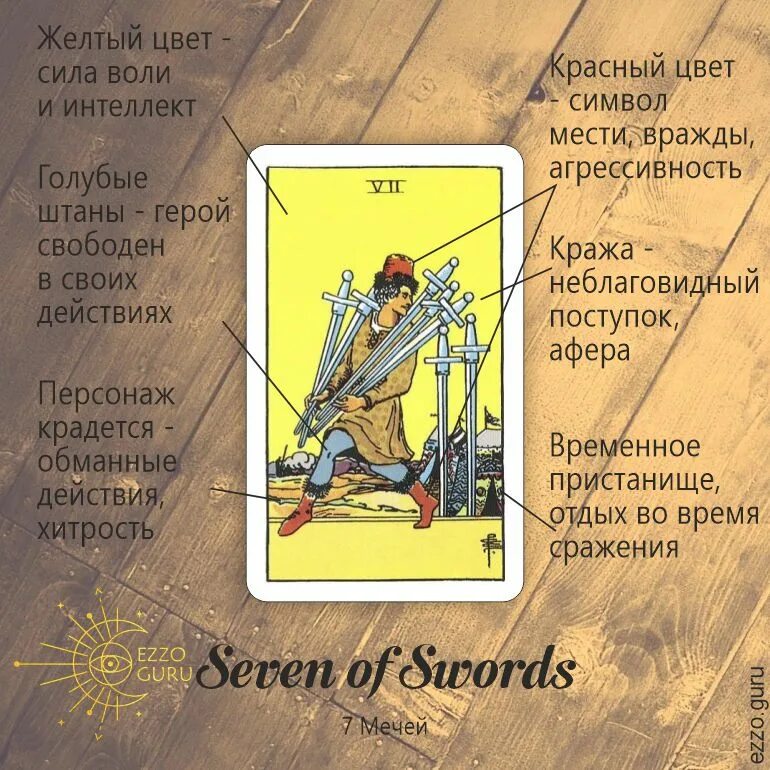 Желтый цвет - сила воли и интеллект

Голубые штаны - герой свободен в своих действиях

Персонаж крадется - обманные действия, хитрость

VII

Красный цвет - символ мести, вражды, агрессивность

Кража - неблаговидный поступок, афера

Временное пристанище, отдых во время сражения

EZZO GURU

Seven of Swords

7 Мечей

ezzo.guru